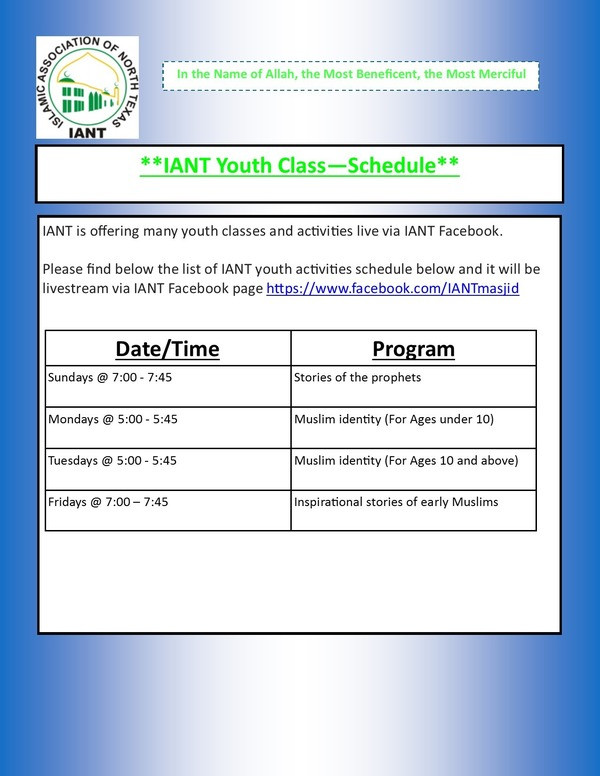 ISLAMIC ASSOCIATION OF NORTH TEXAS
IANT

In the Name of Allah, the Most Beneficent, the Most Merciful

**IANT Youth Class—Schedule**

IANT is offering many youth classes and activities live via IANT Facebook.

Please find below the list of IANT youth activities schedule below and it will be livestream via IANT Facebook page https://www.facebook.com/IANTmasjid

| Date/Time | Program |
|---|---|
| Sundays @ 7:00 - 7:45 | Stories of the prophets |
| Mondays @ 5:00 - 5:45 | Muslim identity (For Ages under 10) |
| Tuesdays @ 5:00 - 5:45 | Muslim identity (For Ages 10 and above) |
| Fridays @ 7:00 – 7:45 | Inspirational stories of early Muslims |